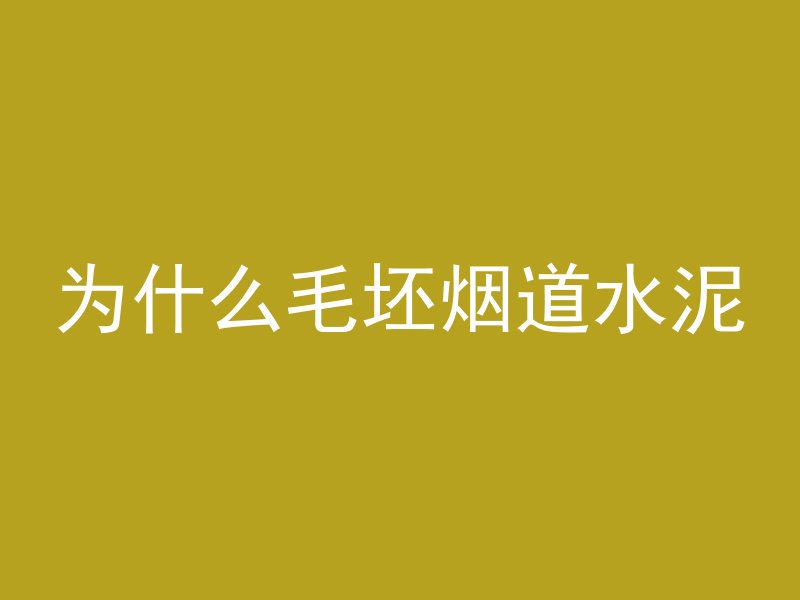 为什么毛坯烟道水泥